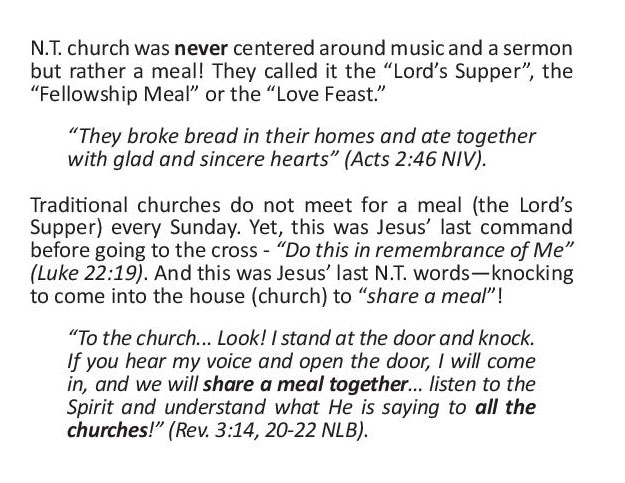 N.T. church was never centered around music and a sermon but rather a meal! They called it the “Lord’s Supper”, the “Fellowship Meal” or the “Love Feast.”

“They broke bread in their homes and ate together with glad and sincere hearts” (Acts 2:46 NIV).

Traditional churches do not meet for a meal (the Lord’s Supper) every Sunday. Yet, this was Jesus’ last command before going to the cross - “Do this in remembrance of Me” (Luke 22:19). And this was Jesus’ last N.T. words—knocking to come into the house (church) to “share a meal”!

“To the church... Look! I stand at the door and knock. If you hear my voice and open the door, I will come in, and we will share a meal together... listen to the Spirit and understand what He is saying to all the churches!” (Rev. 3:14, 20-22 NLB).